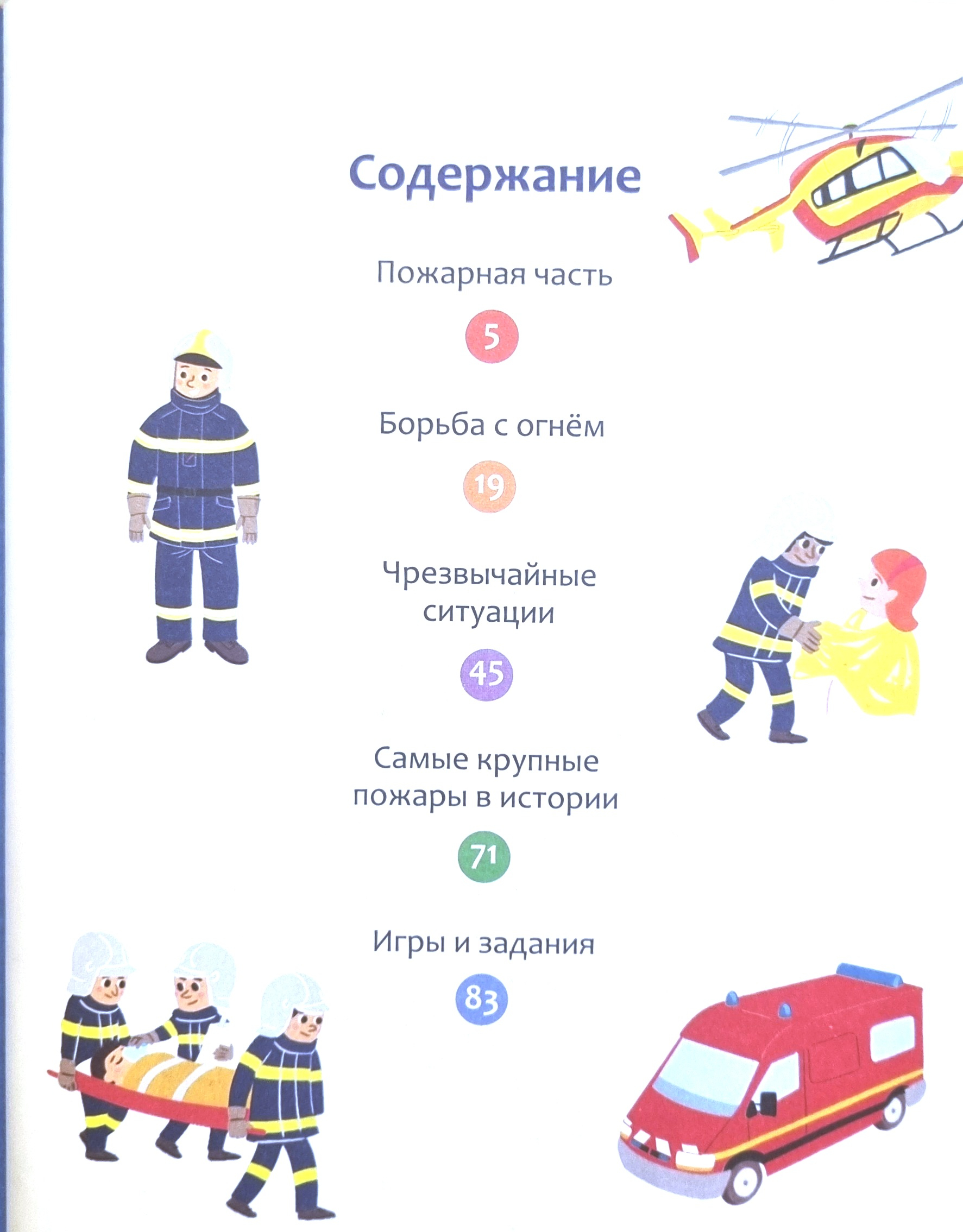 Содержание

Пожарная часть

5

Борьба с огнём

19

Чрезвычайные ситуации

45

Самые крупные пожары в истории

71

Игры и задания

83